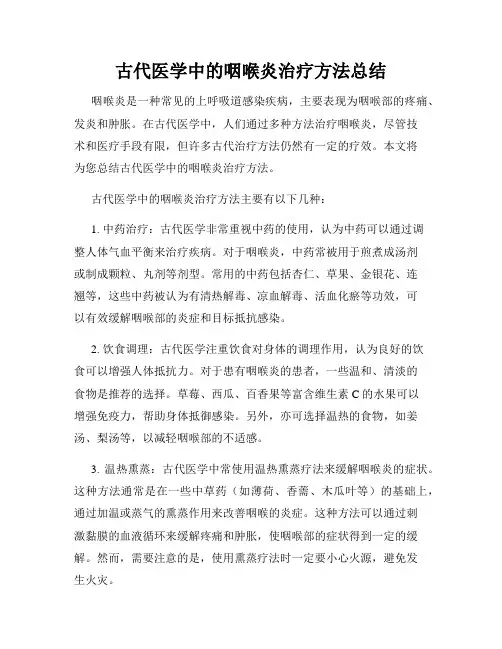 古代医学中的咽喉炎治疗方法总结

咽喉炎是一种常见的上呼吸道感染疾病，主要表现为咽喉部的疼痛、发炎和肿胀。在古代医学中，人们通过多种方法治疗咽喉炎，尽管技术和医疗手段有限，但许多古代治疗方法仍然有一定的疗效。本文将为您总结古代医学中的咽喉炎治疗方法。

古代医学中的咽喉炎治疗方法主要有以下几种：

1. 中药治疗：古代医学非常重视中药的使用，认为中药可以通过调整人体气血平衡来治疗疾病。对于咽喉炎，中药常被用于煎煮成汤剂或制成颗粒、丸剂等剂型。常用的中药包括杏仁、草果、金银花、连翘等，这些中药被认为有清热解毒、凉血解毒、活血化瘀等功效，可以有效缓解咽喉部的炎症和目标抵抗感染。

2. 饮食调理：古代医学注重饮食对身体的调理作用，认为良好的饮食可以增强人体抵抗力。对于患有咽喉炎的患者，一些温和、清淡的食物是推荐的选择。草莓、西瓜、百香果等富含维生素 C 的水果可以增强免疫力，帮助身体抵御感染。另外，亦可选择温热的食物，如姜汤、梨汤等，以减轻咽喉部的不适感。

3. 温热熏蒸：古代医学中常使用温热熏蒸疗法来缓解咽喉炎的症状。这种方法通常是在一些中草药（如薄荷、香薷、木瓜叶等）的基础上，通过加温或蒸气的熏蒸作用来改善咽喉的炎症。这种方法可以通过刺激黏膜的血液循环来缓解疼痛和肿胀，使咽喉部的症状得到一定的缓解。然而，需要注意的是，使用熏蒸疗法时一定要小心火源，避免发生火灾。